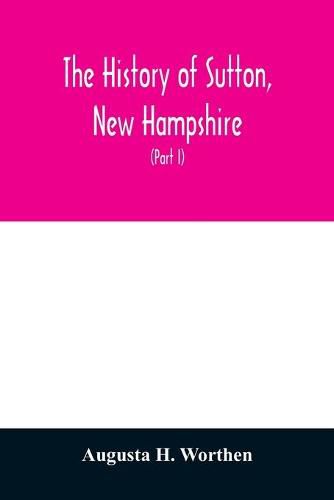 The History of Sutton, New Hampshire

(Part I)

Augusta H. Worthen